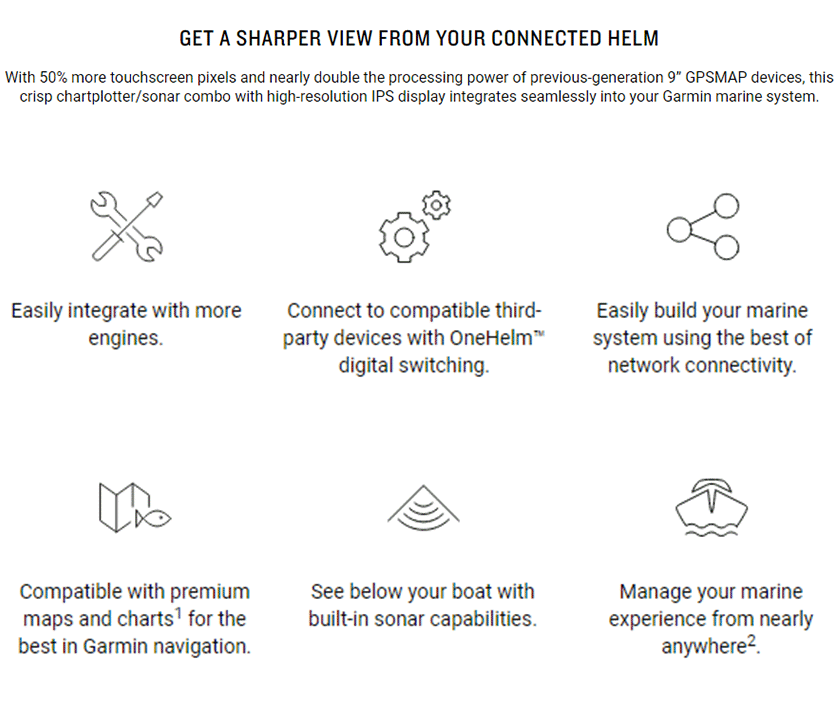 GET A SHARPER VIEW FROM YOUR CONNECTED HELM

With 50% more touchscreen pixels and nearly double the processing power of previous-generation 9" GPSMAP devices, this crisp chartplotter/sonar combo with high-resolution IPS display integrates seamlessly into your Garmin marine system.

Easily integrate with more engines.

Connect to compatible third-party devices with OneHelm™ digital switching.

Easily build your marine system using the best of network connectivity.

Compatible with premium maps and charts$^1$ for the best in Garmin navigation.

See below your boat with built-in sonar capabilities.

Manage your marine experience from nearly anywhere$^2$.